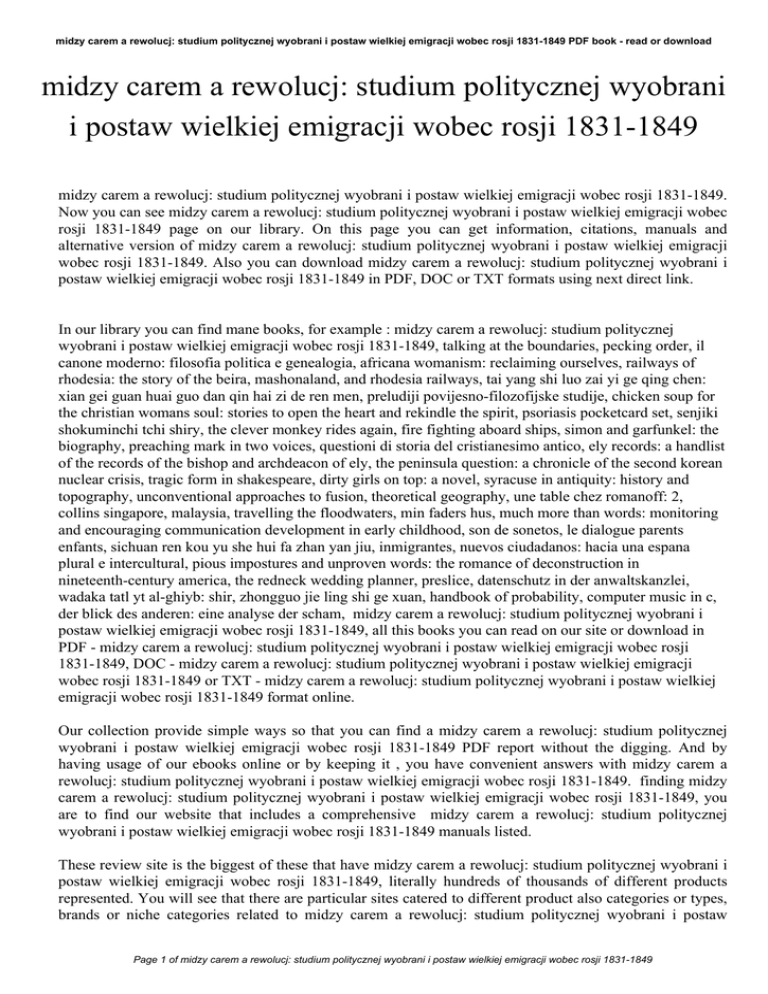 midzy carem a rewolucj: studium politycznej wyobrani i postaw wielkiej emigracji wobec rosji 1831-1849 PDF book - read or download

midzy carem a rewolucj: studium politycznej wyobrani i postaw wielkiej emigracji wobec rosji 1831-1849

midzy carem a rewolucj: studium politycznej wyobrani i postaw wielkiej emigracji wobec rosji 1831-1849. Now you can see midzy carem a rewolucj: studium politycznej wyobrani i postaw wielkiej emigracji wobec rosji 1831-1849 page on our library. On this page you can get information, citations, manuals and alternative version of midzy carem a rewolucj: studium politycznej wyobrani i postaw wielkiej emigracji wobec rosji 1831-1849. Also you can download midzy carem a rewolucj: studium politycznej wyobrani i postaw wielkiej emigracji wobec rosji 1831-1849 in PDF, DOC or TXT formats using next direct link.

In our library you can find mane books, for example : midzy carem a rewolucj: studium politycznej wyobrani i postaw wielkiej emigracji wobec rosji 1831-1849, talking at the boundaries, pecking order, il canone moderno: filosofia politica e genealogia, africana womanism: reclaiming ourselves, railways of rhodesia: the story of the beira, mashonaland, and rhodesia railways, tai yang shi luo zai yi ge qing chen: xian gei guan huai guo dan qin hai zi de ren men, preludiji povijesno-filozofijske studije, chicken soup for the christian womans soul: stories to open the heart and rekindle the spirit, psoriasis pocketcard set, senjiki shokuminchi tchi shiry, the clever monkey rides again, fire fighting aboard ships, simon and garfunkel: the biography, preaching mark in two voices, questioni di storia del cristianesimo antico, ely records: a handlist of the records of the bishop and archdeacon of ely, the peninsula question: a chronicle of the second korean nuclear crisis, tragic form in shakespeare, dirty girls on top: a novel, syracuse in antiquity: history and topography, unconventional approaches to fusion, theoretical geography, une table chez romanoff: 2, collins singapore, malaysia, travelling the floodwaters, min faders hus, much more than words: monitoring and encouraging communication development in early childhood, son de sonetos, le dialogue parents enfants, sichuan ren kou yu she hui fa zhan yan jiu, inmigrantes, nuevos ciudadanos: hacia una espana plural e intercultural, pious impostures and unproven words: the romance of deconstruction in nineteenth-century america, the redneck wedding planner, preslice, datenschutz in der anwaltskanzlei, wadaka tatl yt al-ghiyb: shir, zhongguo jie ling shi ge xuan, handbook of probability, computer music in c, der blick des anderen: eine analyse der scham, midzy carem a rewolucj: studium politycznej wyobrani i postaw wielkiej emigracji wobec rosji 1831-1849, all this books you can read on our site or download in PDF - midzy carem a rewolucj: studium politycznej wyobrani i postaw wielkiej emigracji wobec rosji 1831-1849, DOC - midzy carem a rewolucj: studium politycznej wyobrani i postaw wielkiej emigracji wobec rosji 1831-1849 or TXT - midzy carem a rewolucj: studium politycznej wyobrani i postaw wielkiej emigracji wobec rosji 1831-1849 format online.

Our collection provide simple ways so that you can find a midzy carem a rewolucj: studium politycznej wyobrani i postaw wielkiej emigracji wobec rosji 1831-1849 PDF report without the digging. And by having usage of our ebooks online or by keeping it , you have convenient answers with midzy carem a rewolucj: studium politycznej wyobrani i postaw wielkiej emigracji wobec rosji 1831-1849. finding midzy carem a rewolucj: studium politycznej wyobrani i postaw wielkiej emigracji wobec rosji 1831-1849, you are to find our website that includes a comprehensive midzy carem a rewolucj: studium politycznej wyobrani i postaw wielkiej emigracji wobec rosji 1831-1849 manuals listed.

These review site is the biggest of these that have midzy carem a rewolucj: studium politycznej wyobrani i postaw wielkiej emigracji wobec rosji 1831-1849, literally hundreds of thousands of different products represented. You will see that there are particular sites catered to different product also categories or types, brands or niche categories related to midzy carem a rewolucj: studium politycznej wyobrani i postaw

Page 1 of midzy carem a rewolucj: studium politycznej wyobrani i postaw wielkiej emigracji wobec rosji 1831-1849